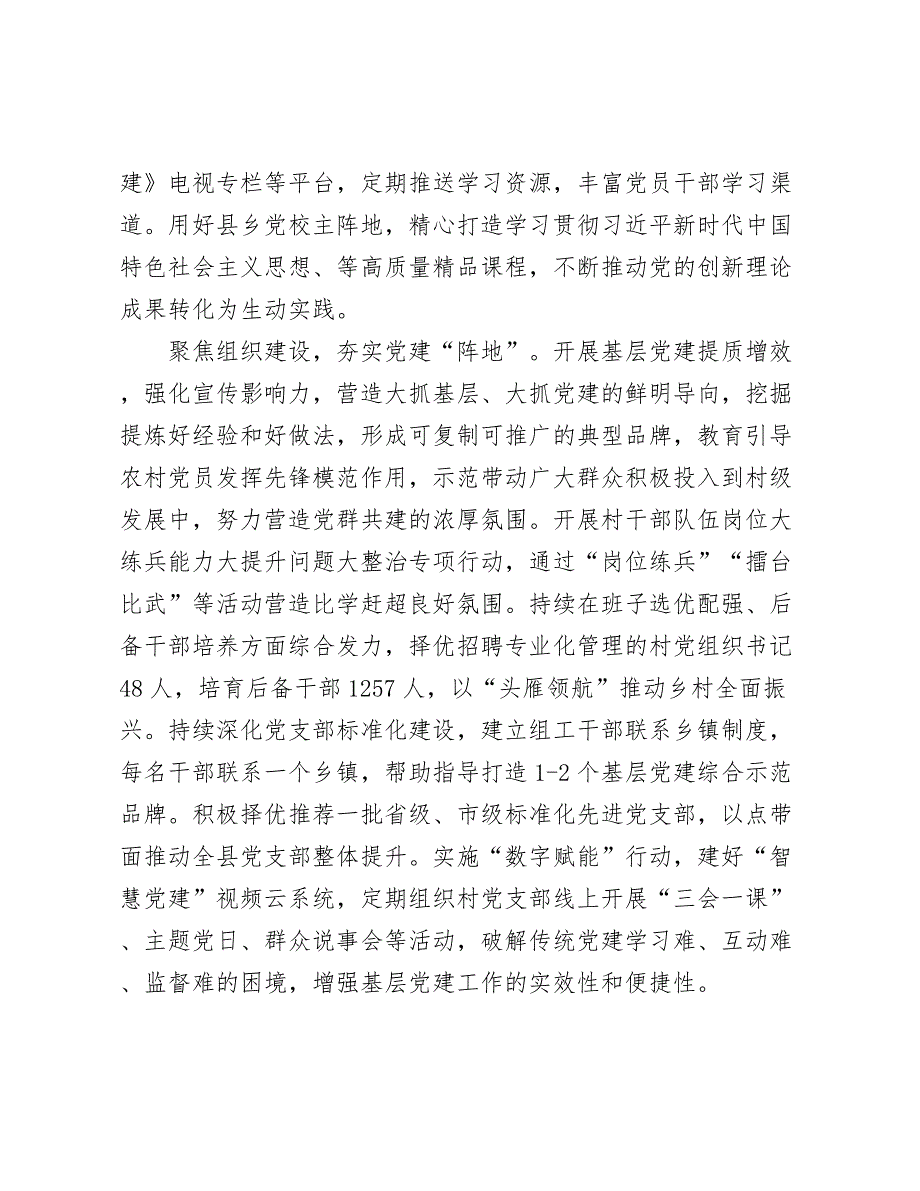 建》电视专栏等平台，定期推送学习资源，丰富党员干部学习渠道。用好县乡党校主阵地，精心打造学习贯彻习近平新时代中国特色社会主义思想、等高质量精品课程，不断推动党的创新理论成果转化为生动实践。

聚焦组织建设，夯实党建“阵地”。开展基层党建提质增效，强化宣传影响力，营造大抓基层、大抓党建的鲜明导向，挖掘提炼好经验和好做法，形成可复制可推广的典型品牌，教育引导农村党员发挥先锋模范作用，示范带动广大群众积极投入到村级发展中，努力营造党群共建的浓厚氛围。开展村干部队伍岗位大练兵能力大提升问题大整治专项行动，通过“岗位练兵”“擂台比武”等活动营造比学赶超良好氛围。持续在班子选优配强、后备干部培养方面综合发力，择优招聘专业化管理的村党组织书记48人，培育后备干部1257人，以“头雁领航”推动乡村全面振兴。持续深化党支部标准化建设，建立组工干部联系乡镇制度，每名干部联系一个乡镇，帮助指导打造1-2个基层党建综合示范品牌。积极择优推荐一批省级、市级标准化先进党支部，以点带面推动全县党支部整体提升。实施“数字赋能”行动，建好“智慧党建”视频云系统，定期组织村党支部线上开展“三会一课”、主题党日、群众说事会等活动，破解传统党建学习难、互动难、监督难的困境，增强基层党建工作的实效性和便捷性。